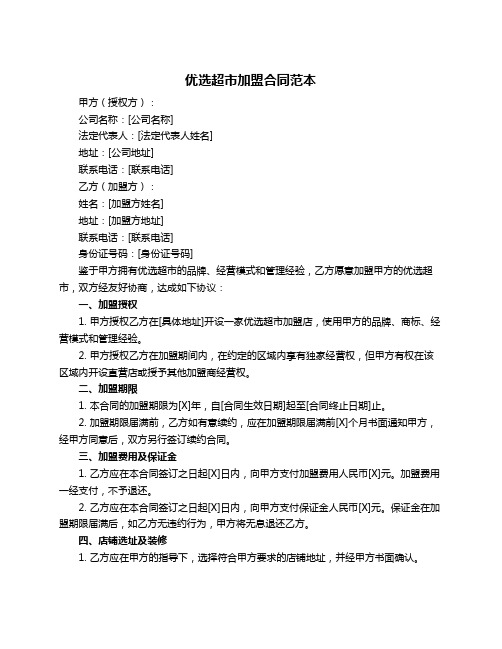 优选超市加盟合同范本

甲方（授权方）：

公司名称：[公司名称]

法定代表人：[法定代表人姓名]

地址：[公司地址]

联系电话：[联系电话]

乙方（加盟方）：

姓名：[加盟方姓名]

地址：[加盟方地址]

联系电话：[联系电话]

身份证号码：[身份证号码]

鉴于甲方拥有优选超市的品牌、经营模式和管理经验，乙方愿意加盟甲方的优选超市，双方经友好协商，达成如下协议：

一、加盟授权

1. 甲方授权乙方在[具体地址]开设一家优选超市加盟店，使用甲方的品牌、商标、经营模式和管理经验。

2. 甲方授权乙方在加盟期间内，在约定的区域内享有独家经营权，但甲方有权在该区域内开设直营店或授予其他加盟商经营权。

二、加盟期限

1. 本合同的加盟期限为[X]年，自[合同生效日期]起至[合同终止日期]止。

2. 加盟期限届满前，乙方如有意续约，应在加盟期限届满前[X]个月书面通知甲方，经甲方同意后，双方另行签订续约合同。

三、加盟费用及保证金

1. 乙方应在本合同签订之日起[X]日内，向甲方支付加盟费用人民币[X]元。加盟费用一经支付，不予退还。

2. 乙方应在本合同签订之日起[X]日内，向甲方支付保证金人民币[X]元。保证金在加盟期限届满后，如乙方无违约行为，甲方将无息退还乙方。

四、店铺选址及装修

1. 乙方应在甲方的指导下，选择符合甲方要求的店铺地址，并经甲方书面确认。